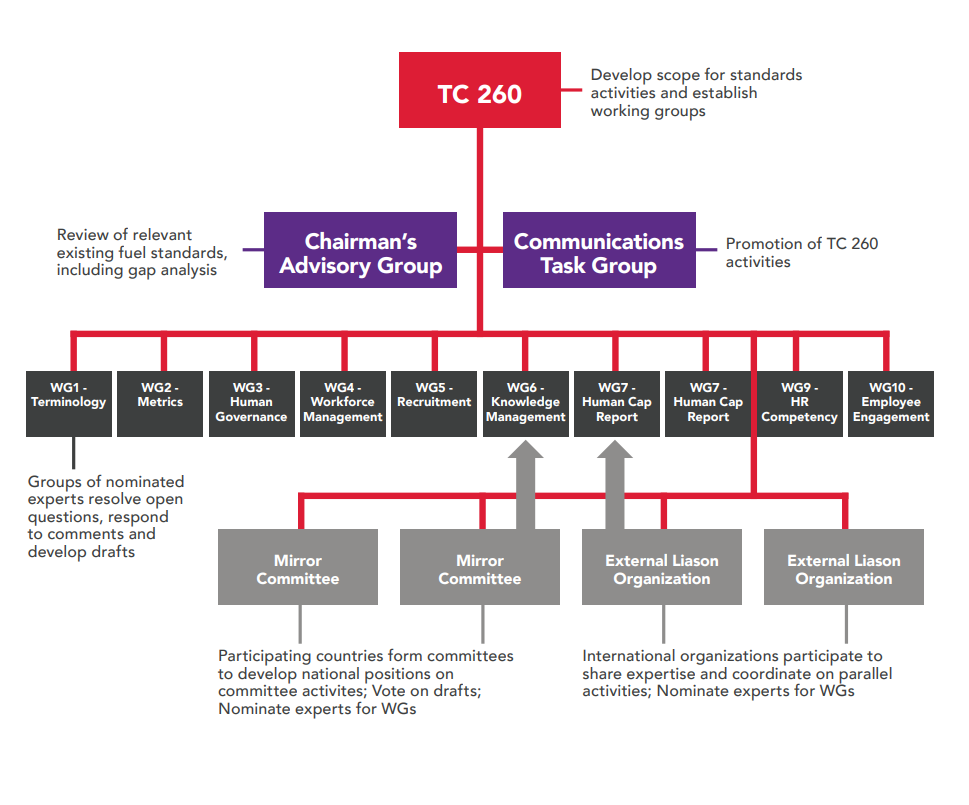 TC 260

Develop scope for standards activities and establish working groups

Review of relevant existing fuel standards, including gap analysis

Chairman's Advisory Group

Communications Task Group

Promotion of TC 260 activities

WG1 - Terminology

WG2 - Metrics

WG3 - Human Governance

WG4 - Workforce Management

WG5 - Recruitment

WG6 - Knowledge Management

WG7 - Human Cap Report

WG7 - Human Cap Report

WG9 - HR Competency

WG10 - Employee Engagement

Groups of nominated experts resolve open questions, respond to comments and develop drafts

Mirror Committee

Mirror Committee

External Liason Organization

External Liason Organization

Participating countries form committees to develop national positions on committee activites; Vote on drafts; Nominate experts for WGs

International organizations participate to share expertise and coordinate on parallel activities; Nominate experts for WGs